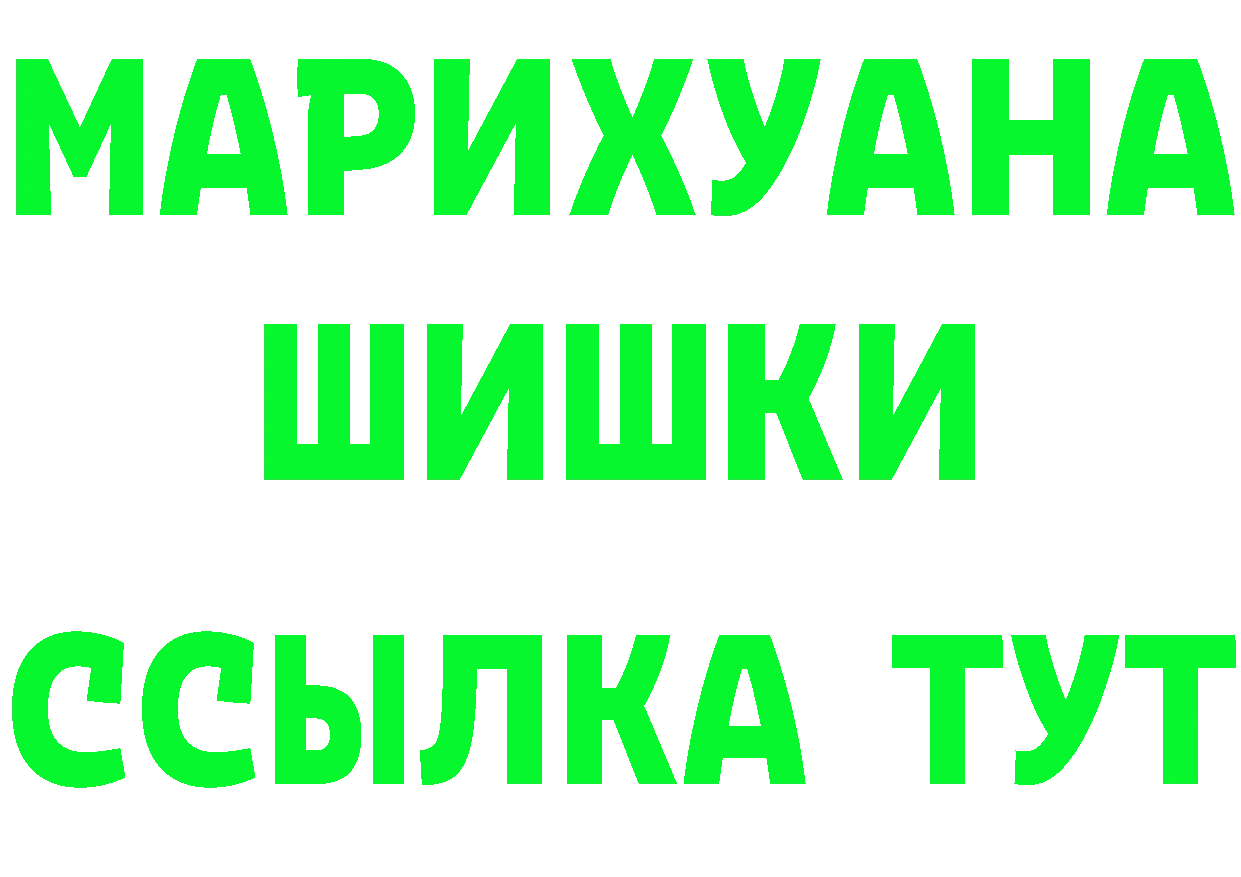 МАРИХУАНА
ШИШКИ
ССЫЛКА ТУТ